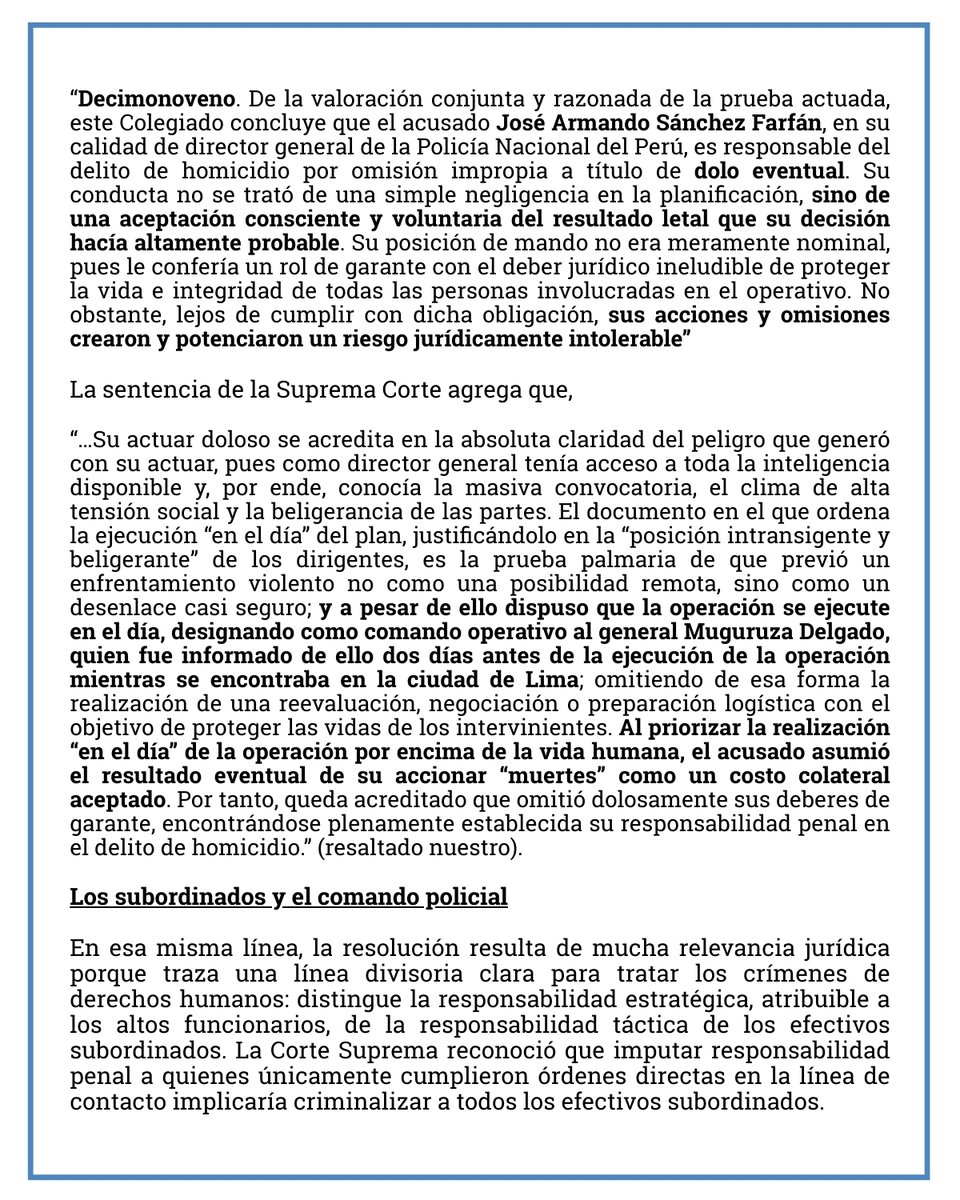 “Decimonoveno. De la valoración conjunta y razonada de la prueba actuada, este Colegiado concluye que el acusado José Armando Sánchez Farfán, en su calidad de director general de la Policía Nacional del Perú, es responsable del delito de homicidio por omisión impropia a título de dolo eventual. Su conducta no se trató de una simple negligencia en la planificación, sino de una aceptación consciente y voluntaria del resultado letal que su decisión hacía altamente probable. Su posición de mando no era meramente nominal, pues le confería un rol de garante con el deber jurídico ineludible de proteger la vida e integridad de todas las personas involucradas en el operativo. No obstante, lejos de cumplir con dicha obligación, sus acciones y omisiones crearon y potenciaron un riesgo jurídicamente intolerable”

La sentencia de la Suprema Corte agrega que,

“…Su actuar doloso se acredita en la absoluta claridad del peligro que generó con su actuar, pues como director general tenía acceso a toda la inteligencia disponible y, por ende, conocía la masiva convocatoria, el clima de alta tensión social y la beligerancia de las partes. El documento en el que ordena la ejecución “en el día” del plan, justificándolo en la “posición intransigente y beligerante” de los dirigentes, es la prueba palmaria de que previó un enfrentamiento violento no como una posibilidad remota, sino como un desenlace casi seguro; y a pesar de ello dispuso que la operación se ejecute en el día, designando como comando operativo al general Muguruza Delgado, quien fue informado de ello dos días antes de la ejecución de la operación mientras se encontraba en la ciudad de Lima; omitiendo de esa forma la realización de una reevaluación, negociación o preparación logística con el objetivo de proteger las vidas de los intervinientes. Al priorizar la realización “en el día” de la operación por encima de la vida humana, el acusado asumió el resultado eventual de su accionar “muertes” como un costo colateral aceptado. Por tanto, queda acreditado que omitió dolosamente sus deberes de garante, encontrándose plenamente establecida su responsabilidad penal en el delito de homicidio.” (resaltado nuestro).

Los subordinados y el comando policial

En esa misma línea, la resolución resulta de mucha relevancia jurídica porque traza una línea divisoria clara para tratar los crímenes de derechos humanos: distingue la responsabilidad estratégica, atribuible a los altos funcionarios, de la responsabilidad táctica de los efectivos subordinados. La Corte Suprema reconoció que imputar responsabilidad penal a quienes únicamente cumplieron órdenes directas en la línea de contacto implicaría criminalizar a todos los efectivos subordinados.